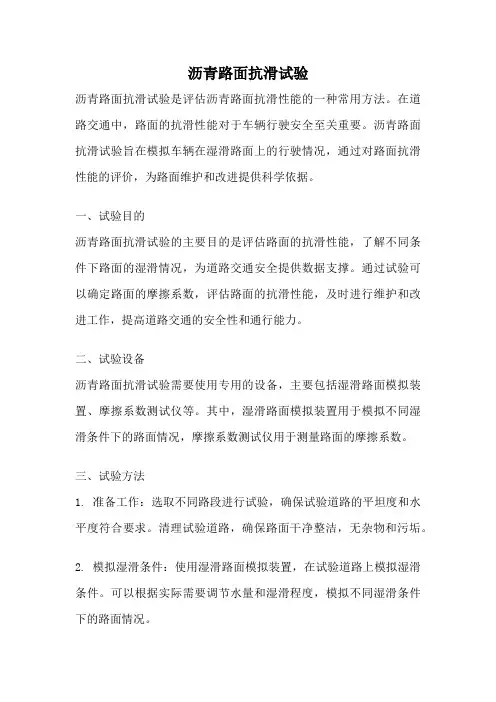 沥青路面抗滑试验

沥青路面抗滑试验是评估沥青路面抗滑性能的一种常用方法。在道路交通中，路面的抗滑性能对于车辆行驶安全至关重要。沥青路面抗滑试验旨在模拟车辆在湿滑路面上的行驶情况，通过对路面抗滑性能的评价，为路面维护和改进提供科学依据。

一、试验目的

沥青路面抗滑试验的主要目的是评估路面的抗滑性能，了解不同条件下路面的湿滑情况，为道路交通安全提供数据支撑。通过试验可以确定路面的摩擦系数，评估路面的抗滑性能，及时进行维护和改进工作，提高道路交通的安全性和通行能力。

二、试验设备

沥青路面抗滑试验需要使用专用的设备，主要包括湿滑路面模拟装置、摩擦系数测试仪等。其中，湿滑路面模拟装置用于模拟不同湿滑条件下的路面情况，摩擦系数测试仪用于测量路面的摩擦系数。

三、试验方法

1. 准备工作：选取不同路段进行试验，确保试验道路的平坦度和水平度符合要求。清理试验道路，确保路面干净整洁，无杂物和污垢。

2. 模拟湿滑条件：使用湿滑路面模拟装置，在试验道路上模拟湿滑条件。可以根据实际需要调节水量和湿滑程度，模拟不同湿滑条件下的路面情况。